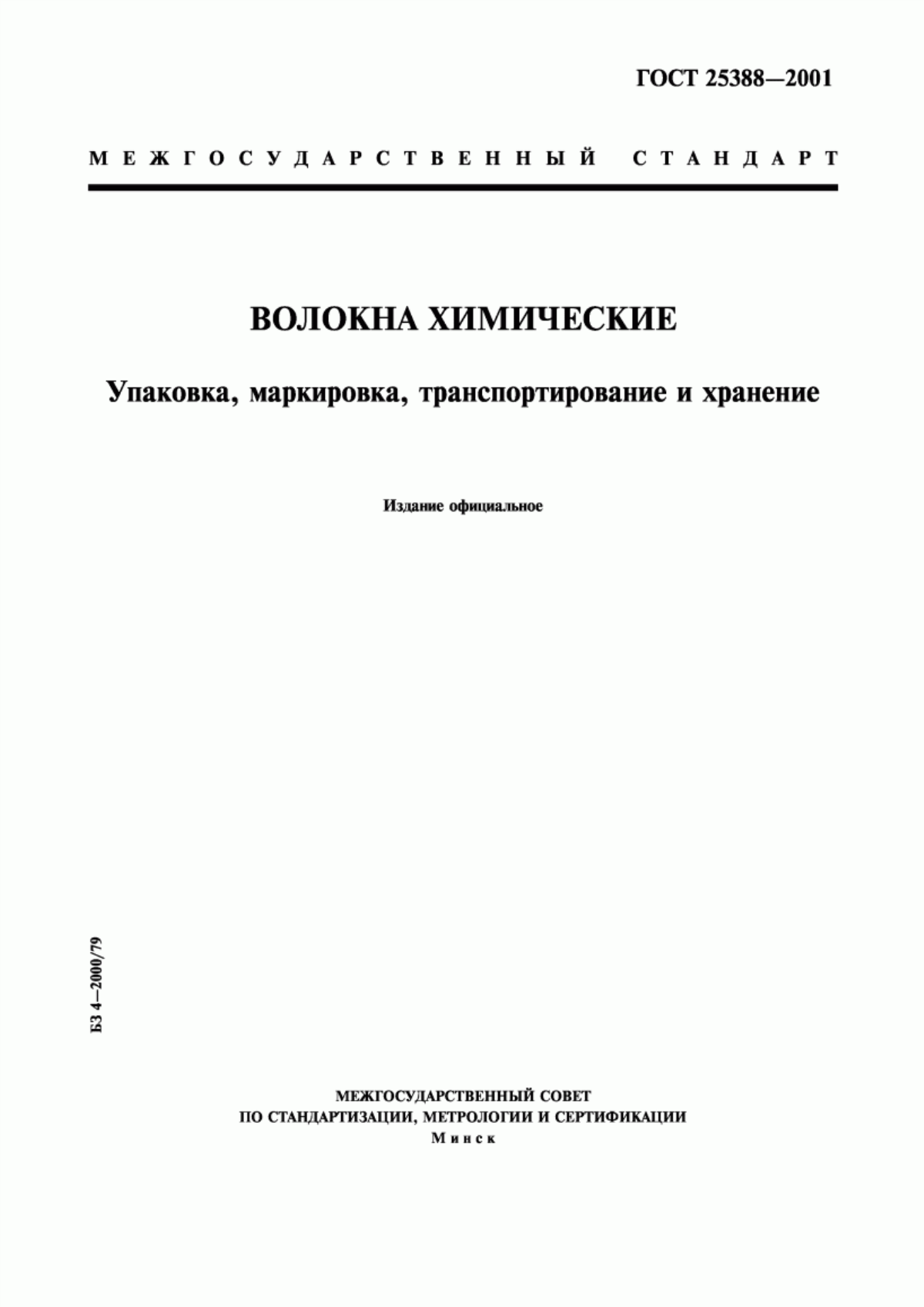 ГОСТ 25388—2001

МЕЖГОСУДАРСТВЕННЫЙ СТАНДАРТ

ВОЛОКНА ХИМИЧЕСКИЕ

Упаковка, маркировка, транспортирование и хранение

Издание официальное

БЗ 4—2000/79

МЕЖГОСУДАРСТВЕННЫЙ СОВЕТ
ПО СТАНДАРТИЗАЦИИ, МЕТРОЛОГИИ И СЕРТИФИКАЦИИ
Минск